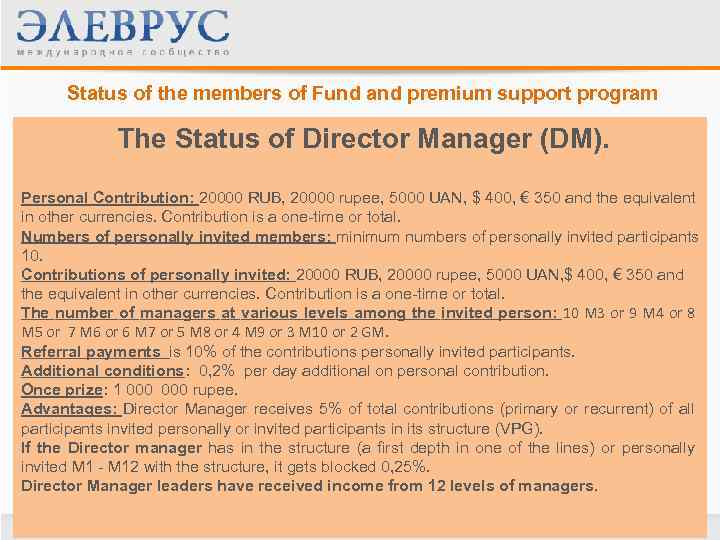 ЭЛЕВРУС
международное сообщество

Status of the members of Fund and premium support program

The Status of Director Manager (DM).

Personal Contribution: 20000 RUB, 20000 rupee, 5000 UAN, $ 400, € 350 and the equivalent in other currencies. Contribution is a one-time or total.
Numbers of personally invited members: minimum numbers of personally invited participants 10.
Contributions of personally invited: 20000 RUB, 20000 rupee, 5000 UAN,$ 400, € 350 and the equivalent in other currencies. Contribution is a one-time or total.
The number of managers at various levels among the invited person: 10 M3 or 9 M4 or 8 M5 or 7 M6 or 6 M7 or 5 M8 or 4 M9 or 3 M10 or 2 GM.
Referral payments is 10% of the contributions personally invited participants.
Additional conditions: 0,2% per day additional on personal contribution.
Once prize: 1 000 000 rupee.
Advantages: Director Manager receives 5% of total contributions (primary or recurrent) of all participants invited personally or invited participants in its structure (VPG).
If the Director manager has in the structure (a first depth in one of the lines) or personally invited M1 - M12 with the structure, it gets blocked 0,25%.
Director Manager leaders have received income from 12 levels of managers.